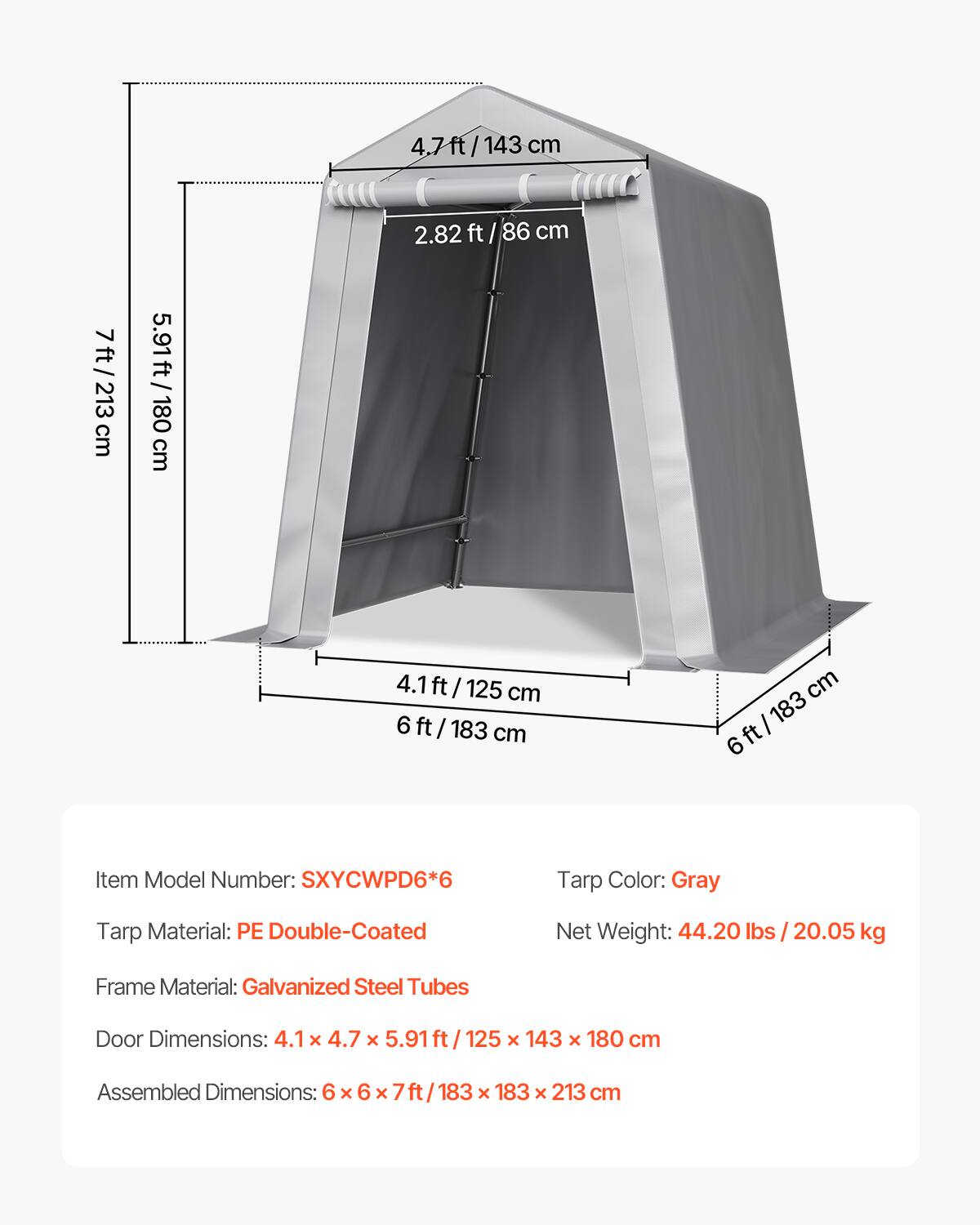 4.7 ft / 143 cm

2.82 ft / 86 cm

7 ft / 213 cm

5.91 ft / 180 cm

4.1 ft / 125 cm

6 ft / 183 cm

6 ft / 183 cm

Item Model Number: SXYCWPD6*6

Tarp Color: Gray

Tarp Material: PE Double-Coated

Net Weight: 44.20 lbs / 20.05 kg

Frame Material: Galvanized Steel Tubes

Door Dimensions: 4.1 × 4.7 × 5.91 ft / 125 × 143 × 180 cm

Assembled Dimensions: 6 × 6 × 7 ft / 183 × 183 × 213 cm